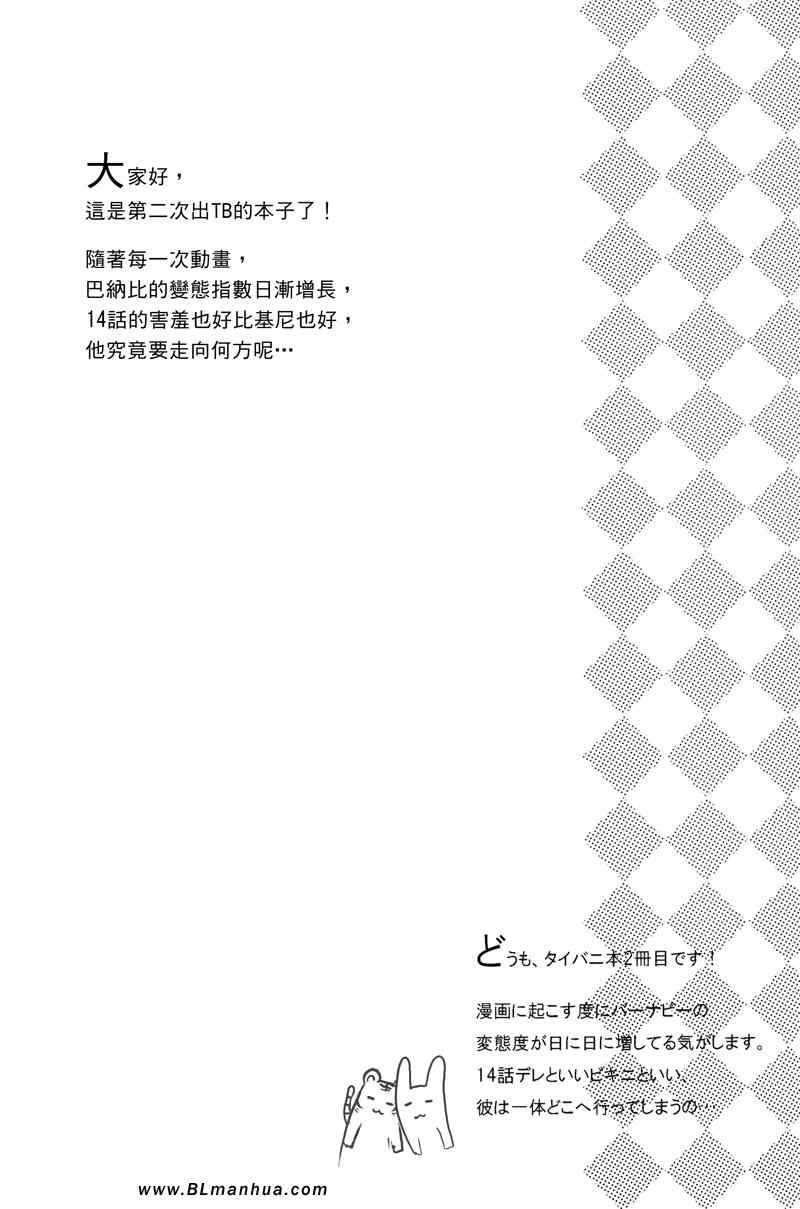 大家好，
這是第二次出TB的本子了！

隨著每一次動畫，
巴納比的變態指數日漸增長，
14話的害羞也好比基尼也好，
他究竟要走向何方呢…

どうも、タイバニ本2冊目です！

漫画に起こす度にバーナビーの
変態度が日に日に増してる気がします。
14話デレといいビキニといい、
彼は一体どこへ行ってしまうの…

www.BLmanhua.com